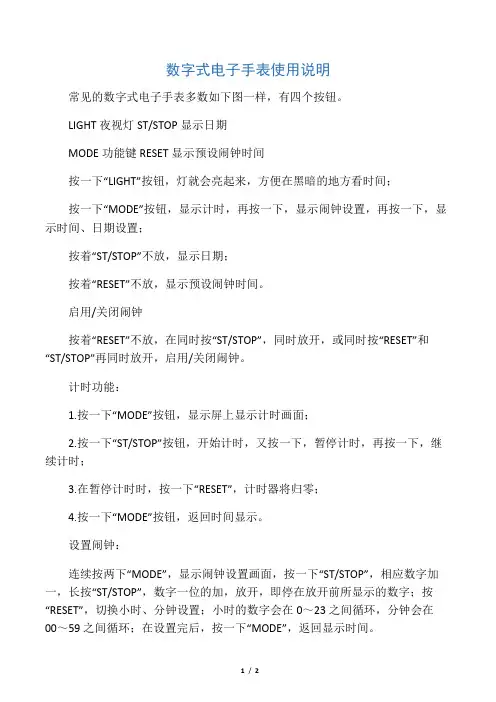 数字式电子手表使用说明

常见的数字式电子手表多数如下图一样，有四个按钮。

LIGHT 夜视灯 ST/STOP 显示日期

MODE 功能键 RESET 显示预设闹钟时间

按一下“LIGHT”按钮，灯就会亮起来，方便在黑暗的地方看时间；

按一下“MODE”按钮，显示计时，再按一下，显示闹钟设置，再按一下，显示时间、日期设置；

按着“ST/STOP”不放，显示日期；

按着“RESET”不放，显示预设闹钟时间。

启用/关闭闹钟

按着“RESET”不放，在同时按“ST/STOP”，同时放开，或同时按“RESET”和“ST/STOP”再同时放开，启用/关闭闹钟。

计时功能：

1.按一下“MODE”按钮，显示屏上显示计时画面；

2.按一下“ST/STOP”按钮，开始计时，又按一下，暂停计时，再按一下，继续计时；

3.在暂停计时时，按一下“RESET”，计时器将归零；

4.按一下“MODE”按钮，返回时间显示。

设置闹钟：

连续按两下“MODE”，显示闹钟设置画面，按一下“ST/STOP”，相应数字加一，长按“ST/STOP”，数字一位的加，放开，即停在放开前所显示的数字；按“RESET”，切换小时、分钟设置；小时的数字会在 0～23 之间循环，分钟会在 00～59 之间循环；在设置完后，按一下“MODE”，返回显示时间。

1 / 2